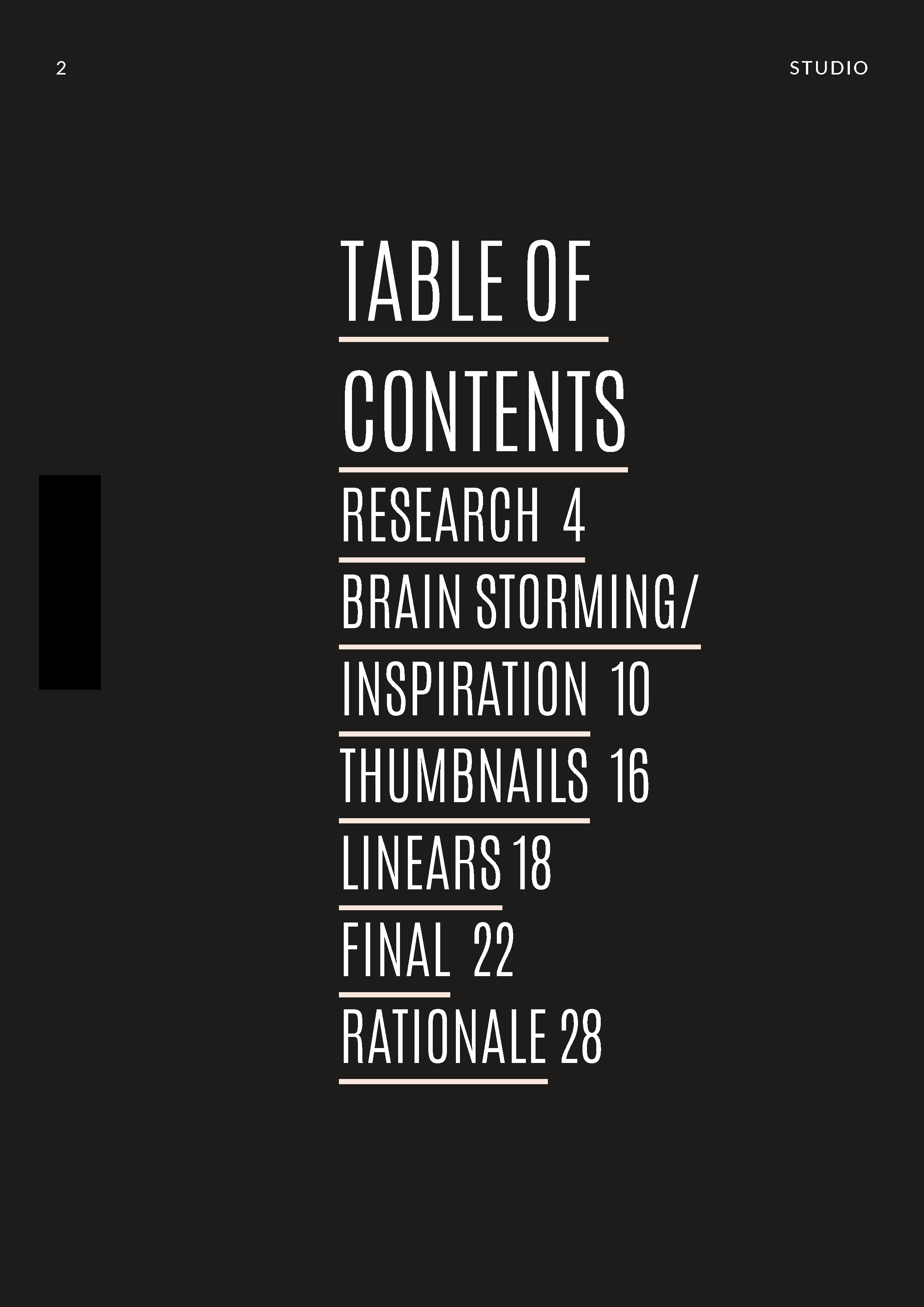 2 STUDIO

TABLE OF CONTENTS

RESEARCH 4
BRAIN STORMING/
INSPIRATION 10
THUMBNAILS 16
LINEARS 18
FINAL 22
RATIONALE 28